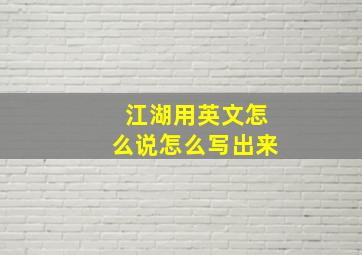 江湖用英文怎么说怎么写出来